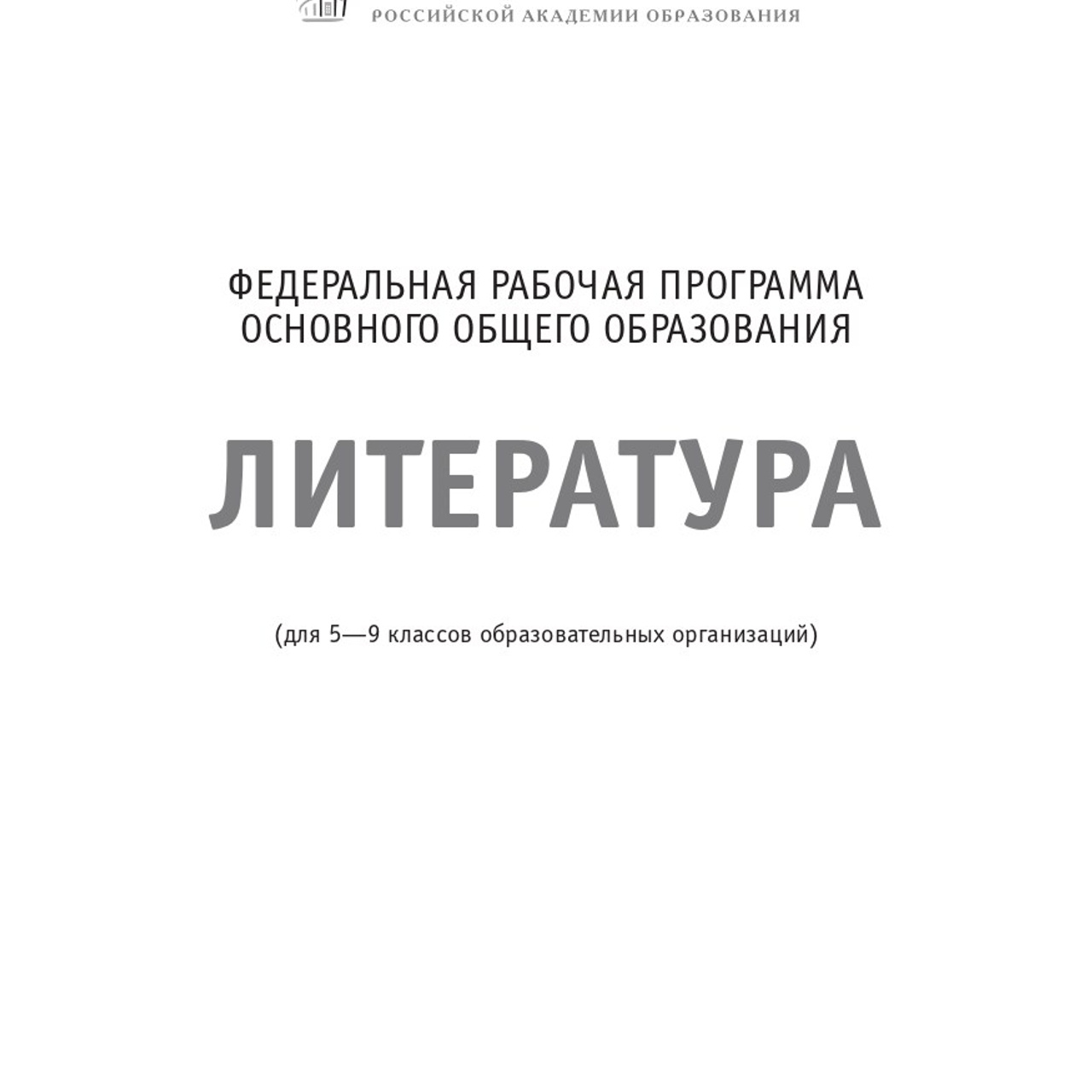 РОССИЙСКОЙ АКАДЕМИИ ОБРАЗОВАНИЯ

ФЕДЕРАЛЬНАЯ РАБОЧАЯ ПРОГРАММА ОСНОВНОГО ОБЩЕГО ОБРАЗОВАНИЯ

ЛИТЕРАТУРА

(для 5—9 классов образовательных организаций)